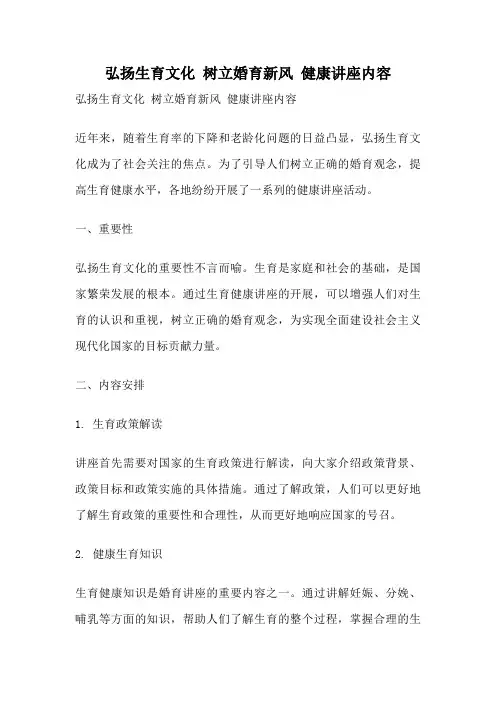 弘扬生育文化 树立婚育新风 健康讲座内容

弘扬生育文化 树立婚育新风 健康讲座内容

近年来，随着生育率的下降和老龄化问题的日益凸显，弘扬生育文化成为了社会关注的焦点。为了引导人们树立正确的婚育观念，提高生育健康水平，各地纷纷开展了一系列的健康讲座活动。

一、重要性

弘扬生育文化的重要性不言而喻。生育是家庭和社会的基础，是国家繁荣发展的根本。通过生育健康讲座的开展，可以增强人们对生育的认识和重视，树立正确的婚育观念，为实现全面建设社会主义现代化国家的目标贡献力量。

二、内容安排

1. 生育政策解读

讲座首先需要对国家的生育政策进行解读，向大家介绍政策背景、政策目标和政策实施的具体措施。通过了解政策，人们可以更好地了解生育政策的重要性和合理性，从而更好地响应国家的号召。

2. 健康生育知识

生育健康知识是婚育讲座的重要内容之一。通过讲解妊娠、分娩、哺乳等方面的知识，帮助人们了解生育的整个过程，掌握合理的生